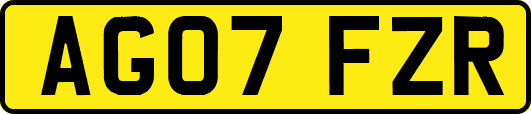 AG07 FZR